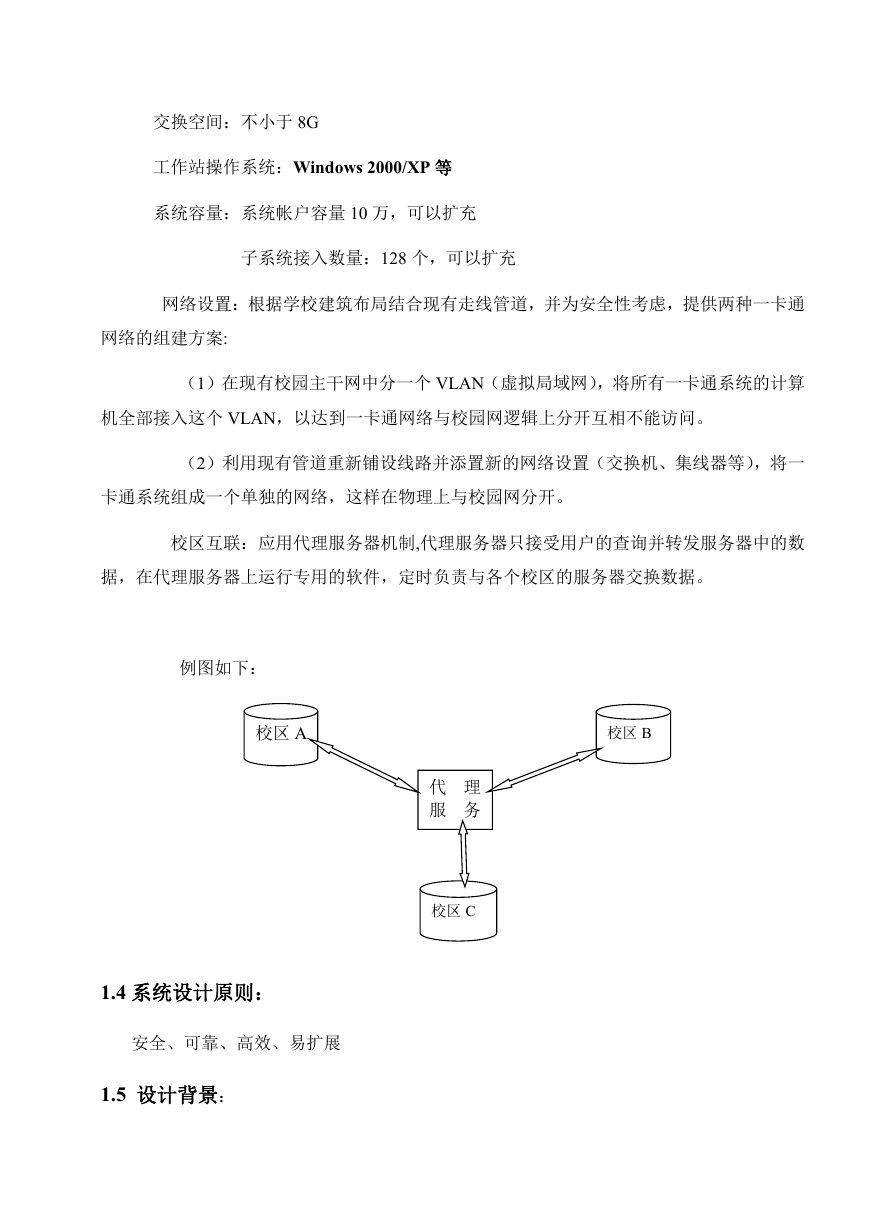 交换空间：不小于 8G

工作站操作系统：Windows 2000/XP 等

系统容量：系统帐户容量 10 万，可以扩充

子系统接入数量：128 个，可以扩充

网络设置：根据学校建筑布局结合现有走线管道，并为安全性考虑，提供两种一卡通网络的组建方案:

（1）在现有校园主干网中分一个 VLAN（虚拟局域网），将所有一卡通系统的计算机全部接入这个 VLAN，以达到一卡通网络与校园网逻辑上分开互相不能访问。

（2）利用现有管道重新铺设线路并添置新的网络设置（交换机、集线器等），将一卡通系统组成一个单独的网络，这样在物理上与校园网分开。

校区互联：应用代理服务器机制,代理服务器只接受用户的查询并转发服务器中的数据，在代理服务器上运行专用的软件，定时负责与各个校区的服务器交换数据。

例图如下：

校区 A

校区 B

代 理
服 务

校区 C

1.4 系统设计原则：

安全、可靠、高效、易扩展

1.5 设计背景：